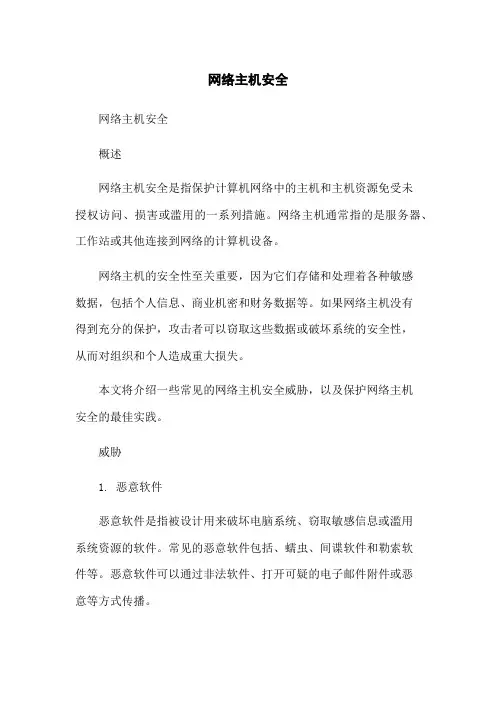 网络主机安全

网络主机安全

概述

网络主机安全是指保护计算机网络中的主机和主机资源免受未授权访问、损害或滥用的一系列措施。网络主机通常指的是服务器、工作站或其他连接到网络的计算机设备。

网络主机的安全性至关重要，因为它们存储和处理着各种敏感数据，包括个人信息、商业机密和财务数据等。如果网络主机没有得到充分的保护，攻击者可以窃取这些数据或破坏系统的安全性，从而对组织和个人造成重大损失。

本文将介绍一些常见的网络主机安全威胁，以及保护网络主机安全的最佳实践。

威胁

1. 恶意软件

恶意软件是指被设计用来破坏电脑系统、窃取敏感信息或滥用系统资源的软件。常见的恶意软件包括、蠕虫、间谍软件和勒索软件等。恶意软件可以通过非法软件、打开可疑的电子邮件附件或恶意等方式传播。